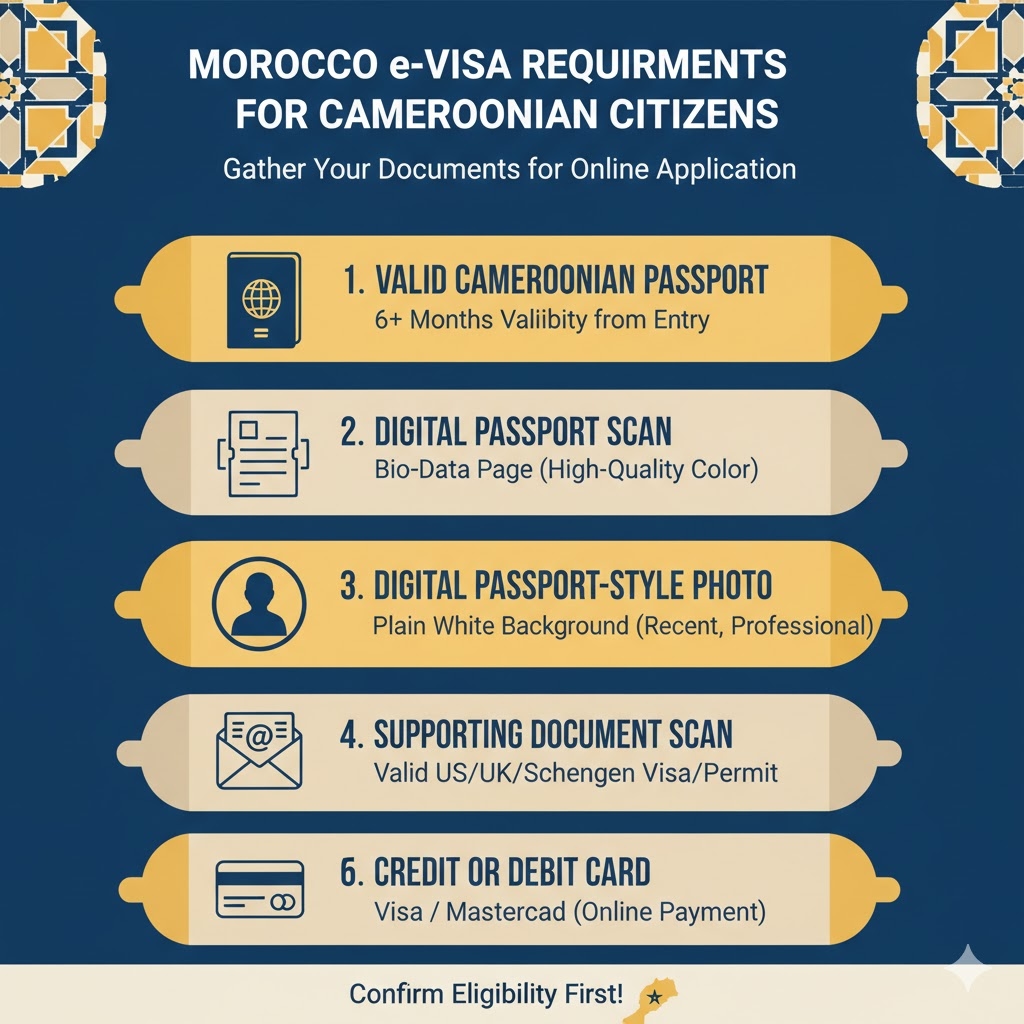 MOROCCO e-VISA REQUIRMENTS FOR CAMEROONIAN CITIZENS

Gather Your Documents for Online Application

1. VALID CAMEROONIAN PASSPORT
6+ Months Valiibity from Entry

2. DIGITAL PASSPORT SCAN
Bio-Data Page (High-Quality Color)

3. DIGITAL PASSPORT-STYLE PHOTO
Plain White Background (Recent, Professional)

4. SUPPORTING DOCUMENT SCAN
Valid US/UK/Schengen Visa/Permit

6. CREDIT OR DEBIT CARD
Visa / Mastercad (Online Payment)

Confirm Eligibility First!